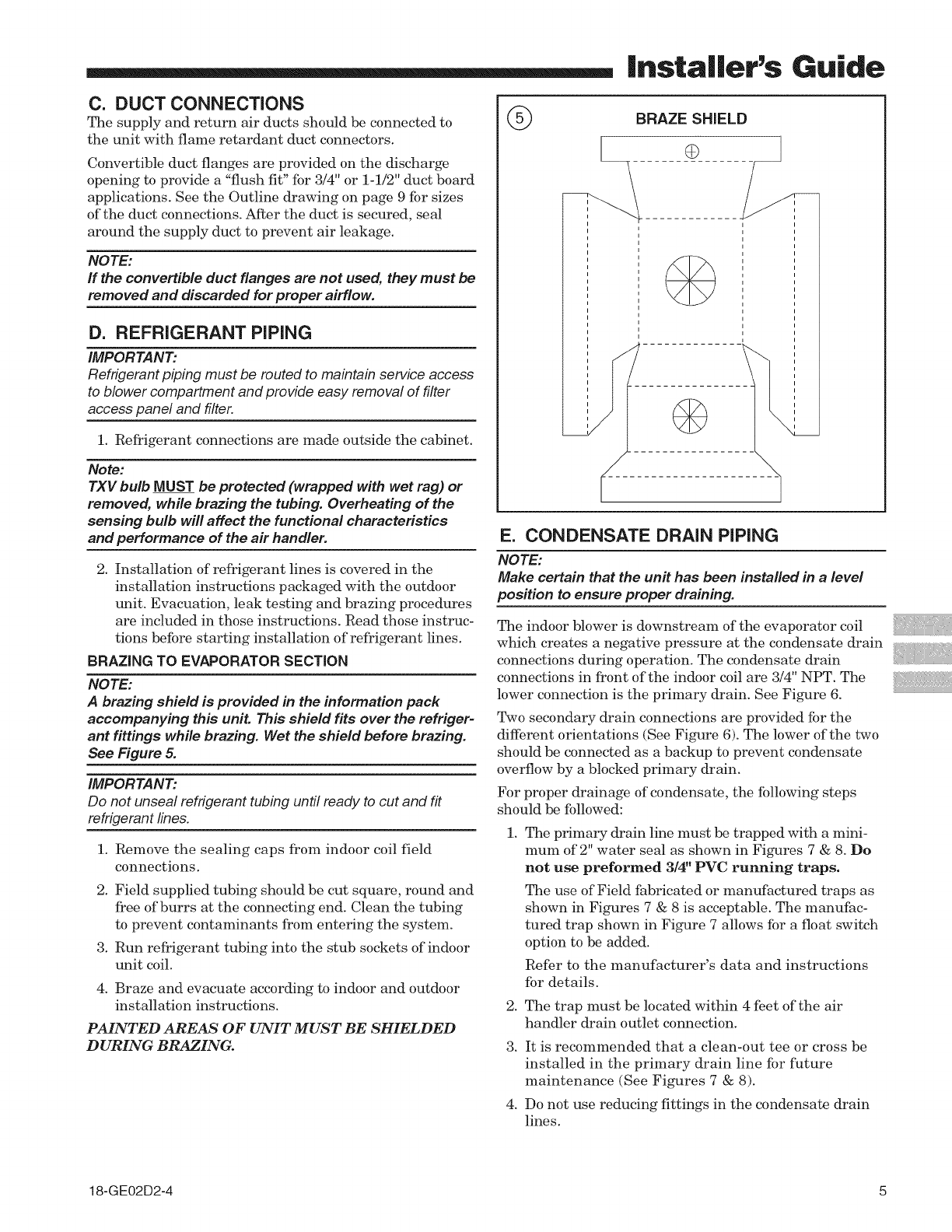 Installer's Guide

C. DUCT CONNECTIONS
The supply and return air ducts should be connected to the unit with flame retardant duct connectors.

Convertible duct flanges are provided on the discharge opening to provide a "flush fit" for 3/4" or 1-1/2" duct board applications. See the Outline drawing on page 9 for sizes of the duct connections. After the duct is secured, seal around the supply duct to prevent air leakage.

NOTE:
If the convertible duct flanges are not used, they must be removed and discarded for proper airflow.

D. REFRIGERANT PIPING
IMPORTANT:
Refrigerant piping must be routed to maintain service access to blower compartment and provide easy removal of filter access panel and filter.

1. Refrigerant connections are made outside the cabinet.

Note:
TXV bulb MUST be protected (wrapped with wet rag) or removed, while brazing the tubing. Overheating of the sensing bulb will affect the functional characteristics and performance of the air handler.

2. Installation of refrigerant lines is covered in the installation instructions packaged with the outdoor unit. Evacuation, leak testing and brazing procedures are included in those instructions. Read those instructions before starting installation of refrigerant lines.

BRAZING TO EVAPORATOR SECTION
NOTE:
A brazing shield is provided in the information pack accompanying this unit. This shield fits over the refrigerant fittings while brazing. Wet the shield before brazing. See Figure 5.

IMPORTANT:
Do not unseal refrigerant tubing until ready to cut and fit refrigerant lines.

1. Remove the sealing caps from indoor coil field connections.
2. Field supplied tubing should be cut square, round and free of burrs at the connecting end. Clean the tubing to prevent contaminants from entering the system.
3. Run refrigerant tubing into the stub sockets of indoor unit coil.
4. Braze and evacuate according to indoor and outdoor installation instructions.

PAINTED AREAS OF UNIT MUST BE SHIELDED DURING BRAZING.

5 BRAZE SHIELD

E. CONDENSATE DRAIN PIPING
NOTE:
Make certain that the unit has been installed in a level position to ensure proper draining.

The indoor blower is downstream of the evaporator coil which creates a negative pressure at the condensate drain connections during operation. The condensate drain connections in front of the indoor coil are 3/4" NPT. The lower connection is the primary drain. See Figure 6.

Two secondary drain connections are provided for the different orientations (See Figure 6). The lower of the two should be connected as a backup to prevent condensate overflow by a blocked primary drain.

For proper drainage of condensate, the following steps should be followed:

1. The primary drain line must be trapped with a minimum of 2" water seal as shown in Figures 7 & 8. Do not use preformed 3/4" PVC running traps.
The use of Field fabricated or manufactured traps as shown in Figures 7 & 8 is acceptable. The manufactured trap shown in Figure 7 allows for a float switch option to be added.
Refer to the manufacturer's data and instructions for details.
2. The trap must be located within 4 feet of the air handler drain outlet connection.
3. It is recommended that a clean-out tee or cross be installed in the primary drain line for future maintenance (See Figures 7 & 8).
4. Do not use reducing fittings in the condensate drain lines.

18-GE02D2-4 5